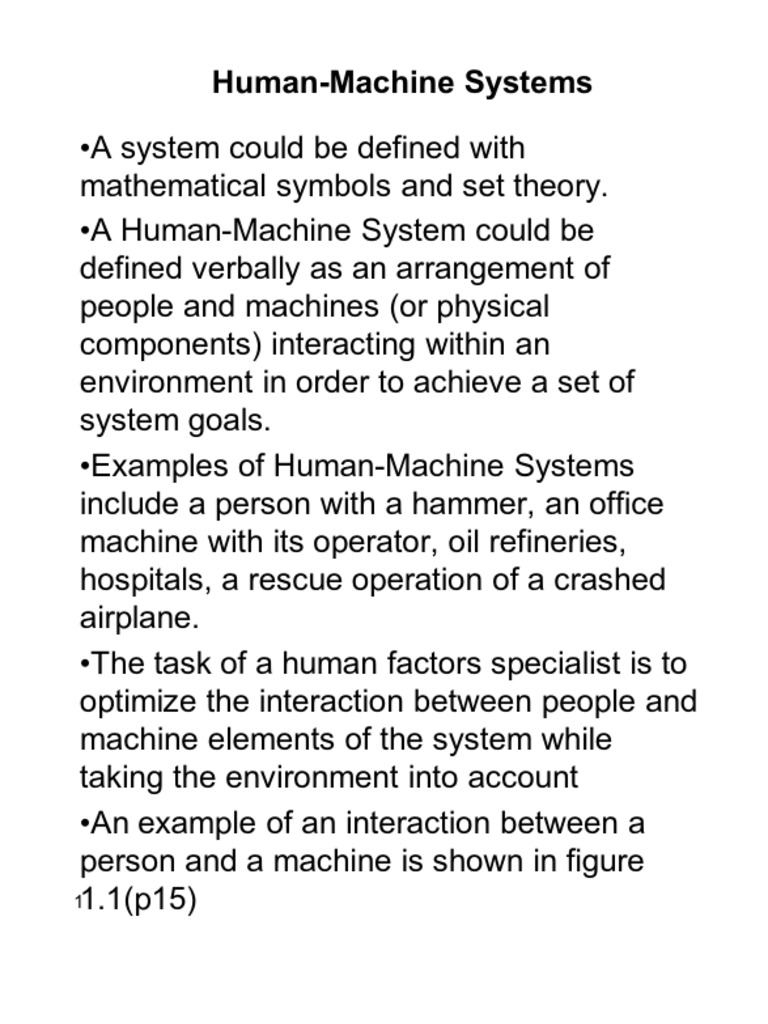 Human-Machine Systems

•A system could be defined with mathematical symbols and set theory.

•A Human-Machine System could be defined verbally as an arrangement of people and machines (or physical components) interacting within an environment in order to achieve a set of system goals.

•Examples of Human-Machine Systems include a person with a hammer, an office machine with its operator, oil refineries, hospitals, a rescue operation of a crashed airplane.

•The task of a human factors specialist is to optimize the interaction between people and machine elements of the system while taking the environment into account

•An example of an interaction between a person and a machine is shown in figure 1.1(p15)

1